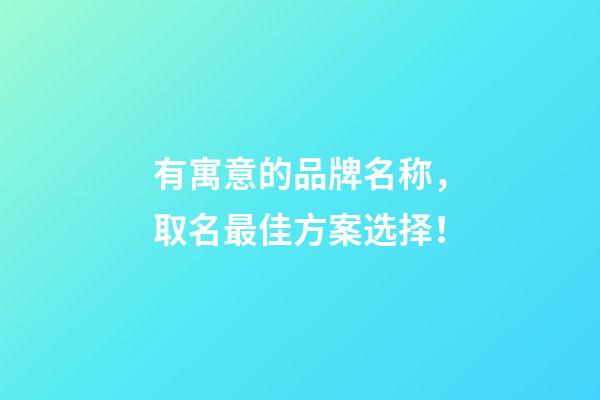 有寓意的品牌名称，
取名最佳方案选择！